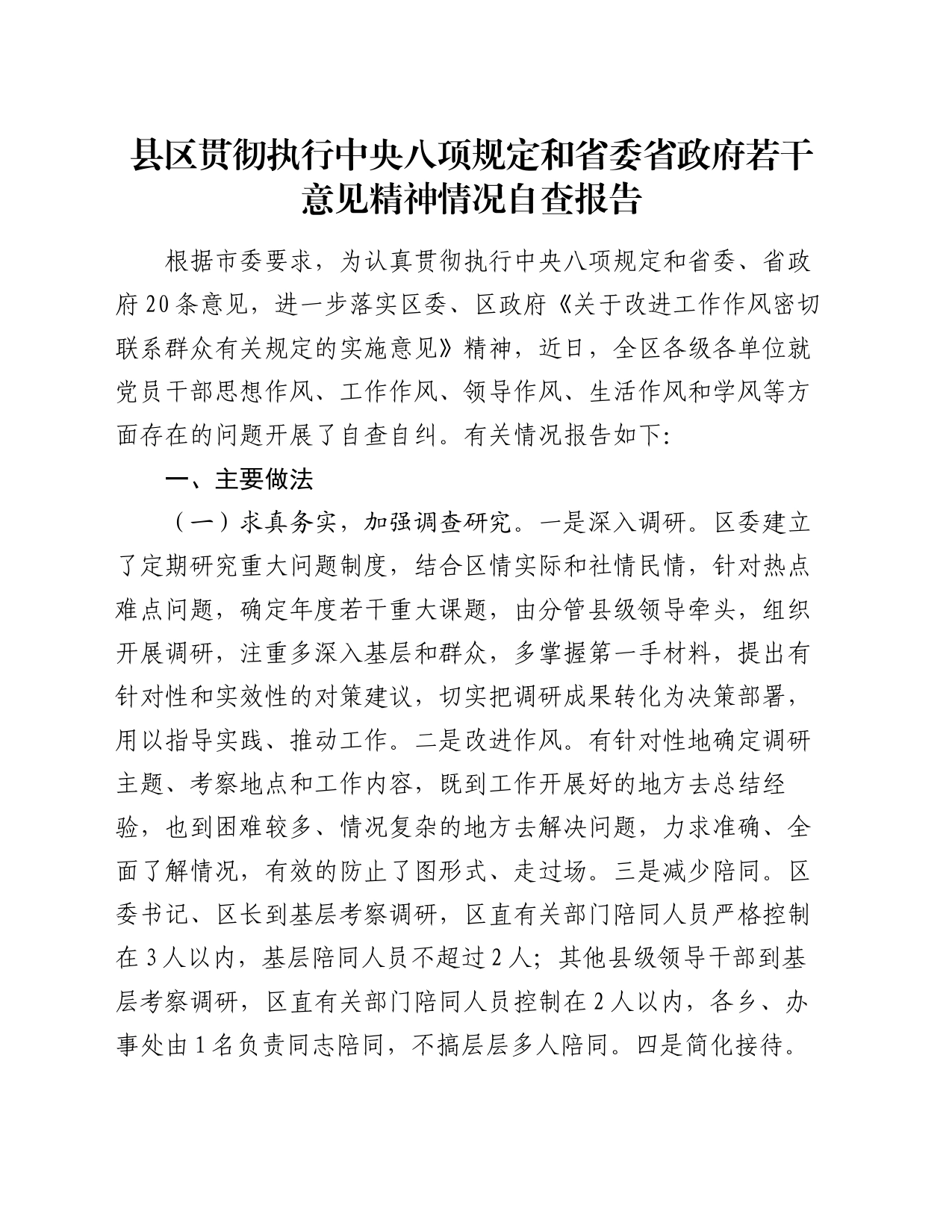 县区贯彻执行中央八项规定和省委省政府若干意见精神情况自查报告

根据市委要求，为认真贯彻执行中央八项规定和省委、省政府20条意见，进一步落实区委、区政府《关于改进工作作风密切联系群众有关规定的实施意见》精神，近日，全区各级各单位就党员干部思想作风、工作作风、领导作风、生活作风和学风等方面存在的问题开展了自查自纠。有关情况报告如下:

一、主要做法

（一）求真务实，加强调查研究。一是深入调研。区委建立了定期研究重大问题制度，结合区情实际和社情民情，针对热点难点问题，确定年度若干重大课题，由分管县级领导牵头，组织开展调研，注重多深入基层和群众，多掌握第一手材料，提出有针对性和实效性的对策建议，切实把调研成果转化为决策部署，用以指导实践、推动工作。二是改进作风。有针对性地确定调研主题、考察地点和工作内容，既到工作开展好的地方去总结经验，也到困难较多、情况复杂的地方去解决问题，力求准确、全面了解情况，有效的防止了图形式、走过场。三是减少陪同。区委书记、区长到基层考察调研，区直有关部门陪同人员严格控制在3人以内，基层陪同人员不超过2人；其他县级领导干部到基层考察调研，区直有关部门陪同人员控制在2人以内，各乡、办事处由1名负责同志陪同，不搞层层多人陪同。四是简化接待。